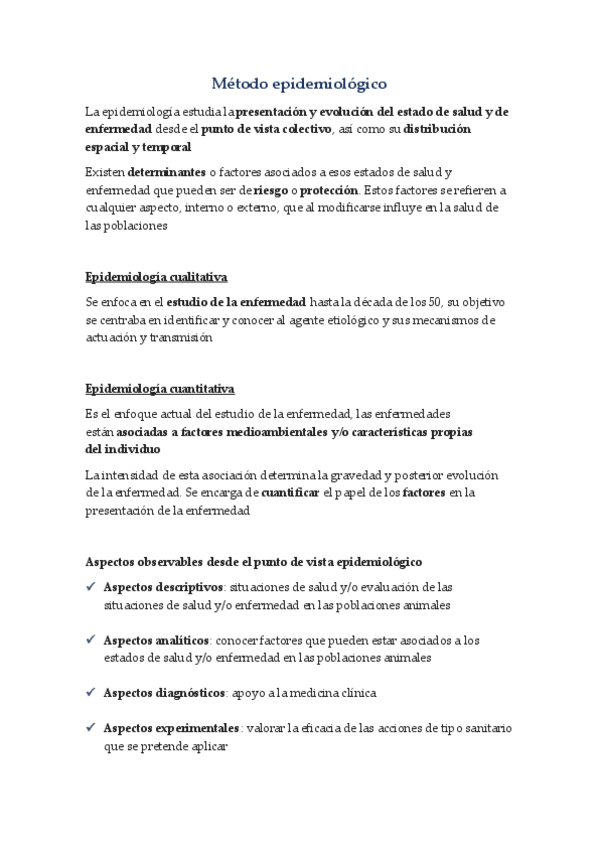 Método epidemiológico

La epidemiología estudia la presentación y evolución del estado de salud y de enfermedad desde el punto de vista colectivo, así como su distribución espacial y temporal

Existen determinantes o factores asociados a esos estados de salud y enfermedad que pueden ser de riesgo o protección. Estos factores se refieren a cualquier aspecto, interno o externo, que al modificarse influye en la salud de las poblaciones

Epidemiología cualitativa

Se enfoca en el estudio de la enfermedad hasta la década de los 50, su objetivo se centraba en identificar y conocer al agente etiológico y sus mecanismos de actuación y transmisión

Epidemiología cuantitativa

Es el enfoque actual del estudio de la enfermedad, las enfermedades están asociadas a factores medioambientales y/o características propias del individuo

La intensidad de esta asociación determina la gravedad y posterior evolución de la enfermedad. Se encarga de cuantificar el papel de los factores en la presentación de la enfermedad

Aspectos observables desde el punto de vista epidemiológico

✓ Aspectos descriptivos: situaciones de salud y/o evaluación de las situaciones de salud y/o enfermedad en las poblaciones animales

✓ Aspectos analíticos: conocer factores que pueden estar asociados a los estados de salud y/o enfermedad en las poblaciones animales

✓ Aspectos diagnósticos: apoyo a la medicina clínica

✓ Aspectos experimentales: valorar la eficacia de las acciones de tipo sanitario que se pretende aplicar